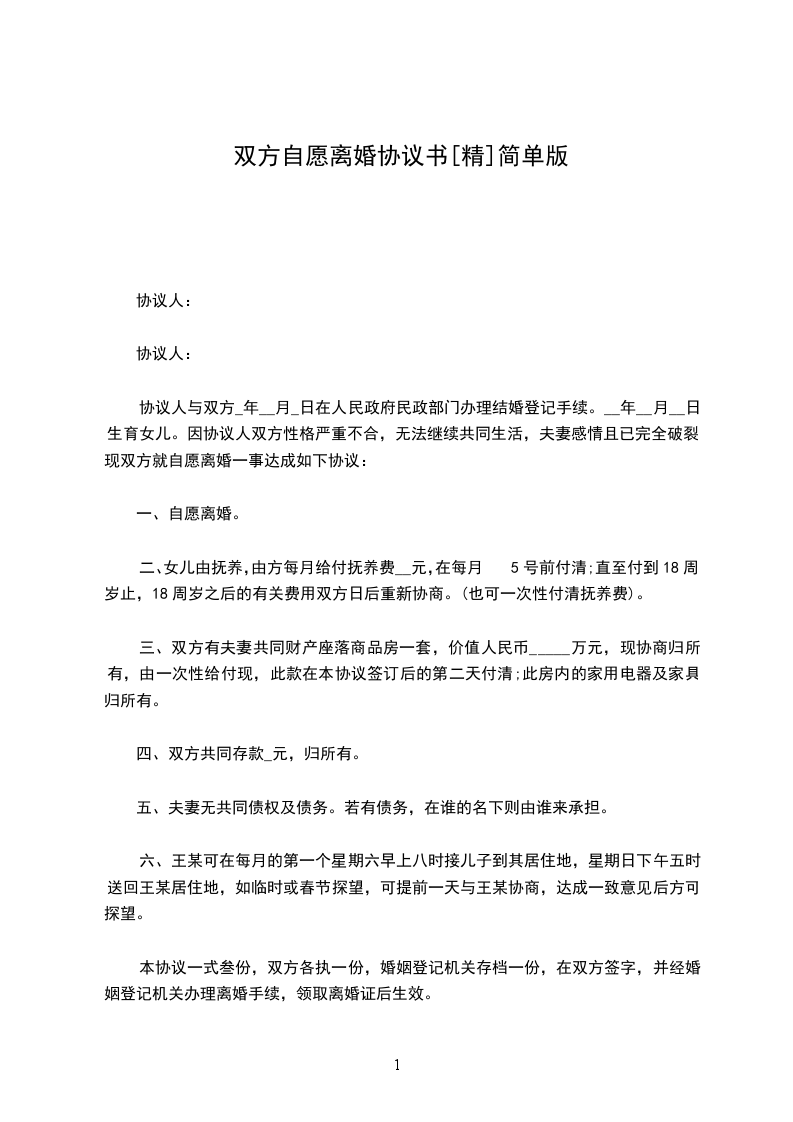 双方自愿离婚协议书[精]简单版

协议人：

协议人：

协议人与双方_年__月_日在人民政府民政部门办理结婚登记手续。__年__月__日生育女儿。因协议人双方性格严重不合，无法继续共同生活，夫妻感情且已完全破裂现双方就自愿离婚一事达成如下协议：

一、自愿离婚。

二、女儿由抚养，由方每月给付抚养费__元，在每月 5号前付清；直至付到18周岁止，18周岁之后的有关费用双方日后重新协商。（也可一次性付清抚养费）。

三、双方有夫妻共同财产座落商品房一套，价值人民币_____万元，现协商归所有，由一次性给付现，此款在本协议签订后的第二天付清；此房内的家用电器及家具归所有。

四、双方共同存款_元，归所有。

五、夫妻无共同债权及债务。若有债务，在谁的名下则由谁来承担。

六、王某可在每月的第一个星期六早上八时接儿子到其居住地，星期日下午五时送回王某居住地，如临时或春节探望，可提前一天与王某协商，达成一致意见后方可探望。

本协议一式叁份，双方各执一份，婚姻登记机关存档一份，在双方签字，并经婚姻登记机关办理离婚手续，领取离婚证后生效。

1